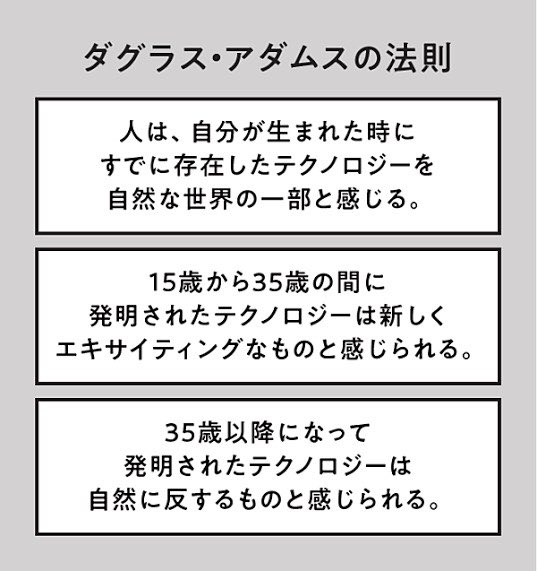 ダグラス・アダムスの法則

人は、自分が生まれた時にすでに存在したテクノロジーを自然な世界の一部と感じる。

15歳から35歳の間に発明されたテクノロジーは新しくエキサイティングなものと感じられる。

35歳以降になって発明されたテクノロジーは自然に反するものと感じられる。